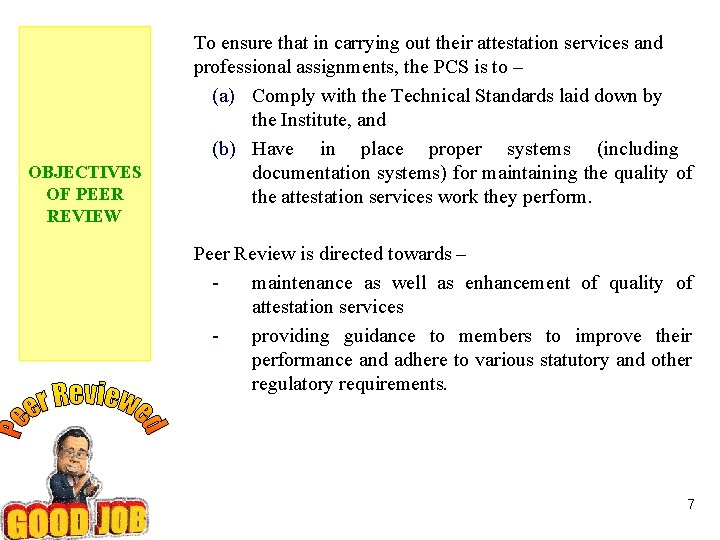 OBJECTIVES OF PEER REVIEW

To ensure that in carrying out their attestation services and professional assignments, the PCS is to –

(a) Comply with the Technical Standards laid down by the Institute, and

(b) Have in place proper systems (including documentation systems) for maintaining the quality of the attestation services work they perform.

Peer Review is directed towards –

- maintenance as well as enhancement of quality of attestation services

- providing guidance to members to improve their performance and adhere to various statutory and other regulatory requirements.

Peer Reviewed

GOOD JOB

7